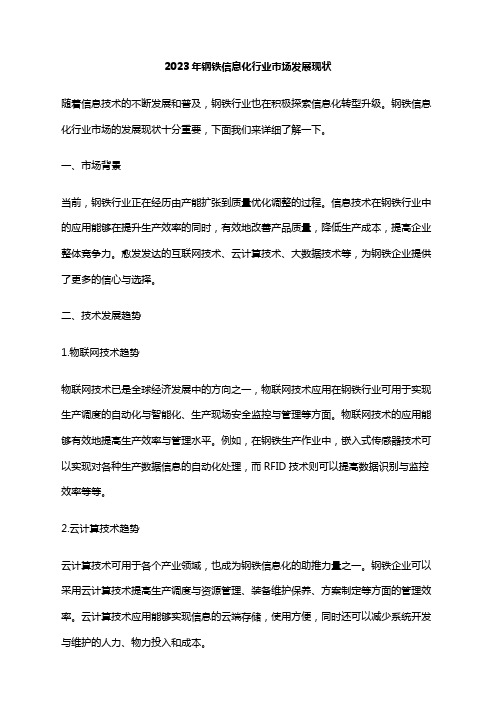 2023年钢铁信息化行业市场发展现状

随着信息技术的不断发展和普及，钢铁行业也在积极探索信息化转型升级。钢铁信息化行业市场的发展现状十分重要，下面我们来详细了解一下。

一、市场背景

当前，钢铁行业正在经历由产能扩张到质量优化调整的过程。信息技术在钢铁行业中的应用能够在提升生产效率的同时，有效地改善产品质量，降低生产成本，提高企业整体竞争力。愈发发达的互联网技术、云计算技术、大数据技术等，为钢铁企业提供了更多的信心与选择。

二、技术发展趋势

1.物联网技术趋势

物联网技术已是全球经济发展中的方向之一，物联网技术应用在钢铁行业可用于实现生产调度的自动化与智能化、生产现场安全监控与管理等方面。物联网技术的应用能够有效地提高生产效率与管理水平。例如，在钢铁生产作业中，嵌入式传感器技术可以实现对各种生产数据信息的自动化处理，而 RFID 技术则可以提高数据识别与监控效率等等。

2.云计算技术趋势

云计算技术可用于各个产业领域，也成为钢铁信息化的助推力量之一。钢铁企业可以采用云计算技术提高生产调度与资源管理、装备维护保养、方案制定等方面的管理效率。云计算技术应用能够实现信息的云端存储，使用方便，同时还可以减少系统开发与维护的人力、物力投入和成本。